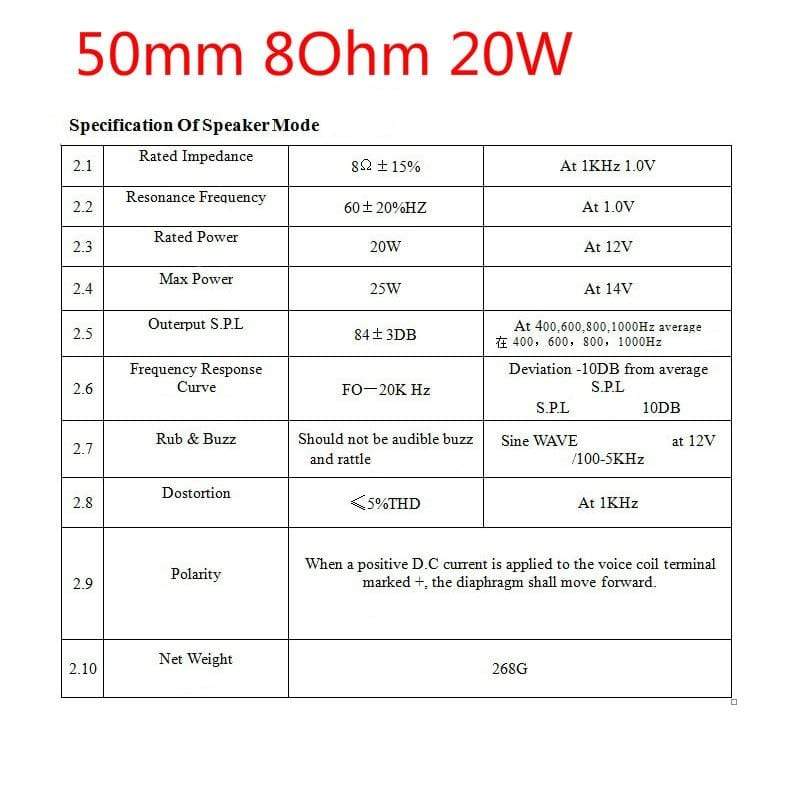 50mm 8Ohm 20W

Specification Of Speaker Mode

| 2.1 | Rated Impedance | 8Ω ±15% | At 1KHz 1.0V |
|---|---|---|---|
| 2.2 | Resonance Frequency | 60±20%HZ | At 1.0V |
| 2.3 | Rated Power | 20W | At 12V |
| 2.4 | Max Power | 25W | At 14V |
| 2.5 | Outerput S.P.L | 84±3DB | At 400,600,800,1000Hz average 在 400，600，800，1000Hz |
| 2.6 | Frequency Response Curve | FO—20K Hz | Deviation -10DB from average S.P.L S.P.L 10DB |
| 2.7 | Rub & Buzz | Should not be audible buzz and rattle | Sine WAVE at 12V /100-5KHz |
| 2.8 | Dostortion | ≤5%THD | At 1KHz |
| 2.9 | Polarity | When a positive D.C current is applied to the voice coil terminal marked +, the diaphragm shall move forward. | |
| 2.10 | Net Weight | 268G | |